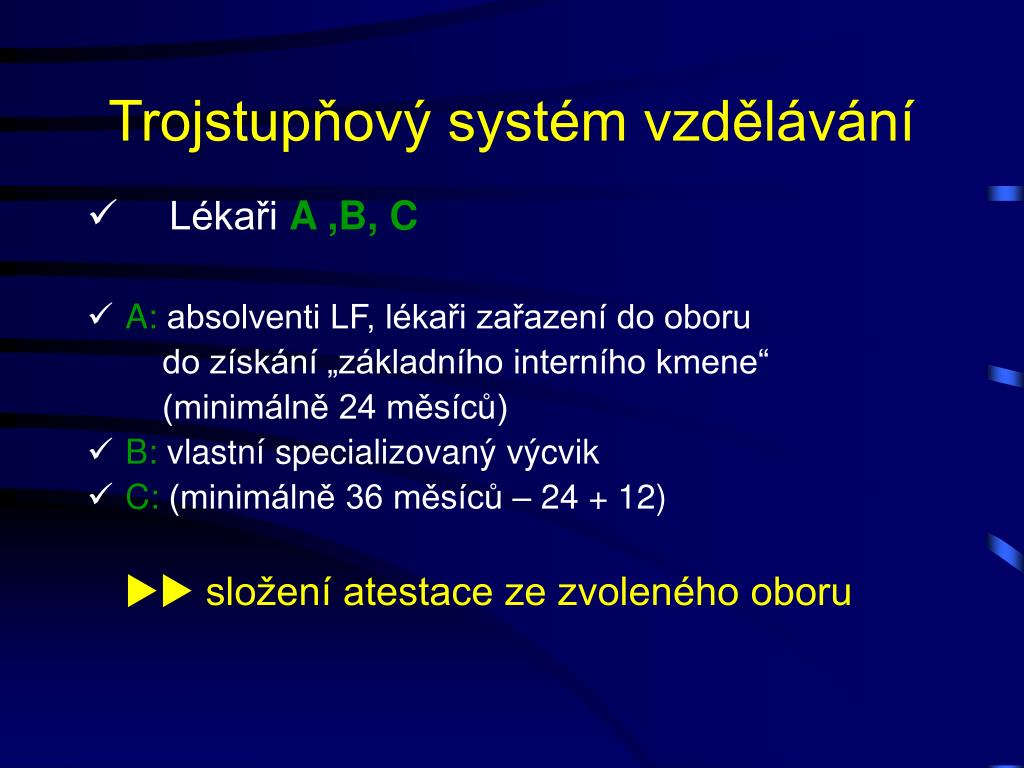 Trojstupňový systém vzdělávání

✓ Lékaři A ,B, C

✓ A: absolventi LF, lékaři zařazení do oboru do získání „základního interního kmene“ (minimálně 24 měsíců)

✓ B: vlastní specializovaný výcvik

✓ C: (minimálně 36 měsíců – 24 + 12)

▶▶ složení atestace ze zvoleného oboru